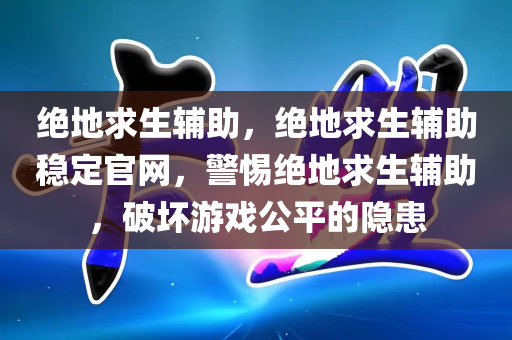 绝地求生辅助，绝地求生辅助稳定官网，警惕绝地求生辅助，破坏游戏公平的隐患